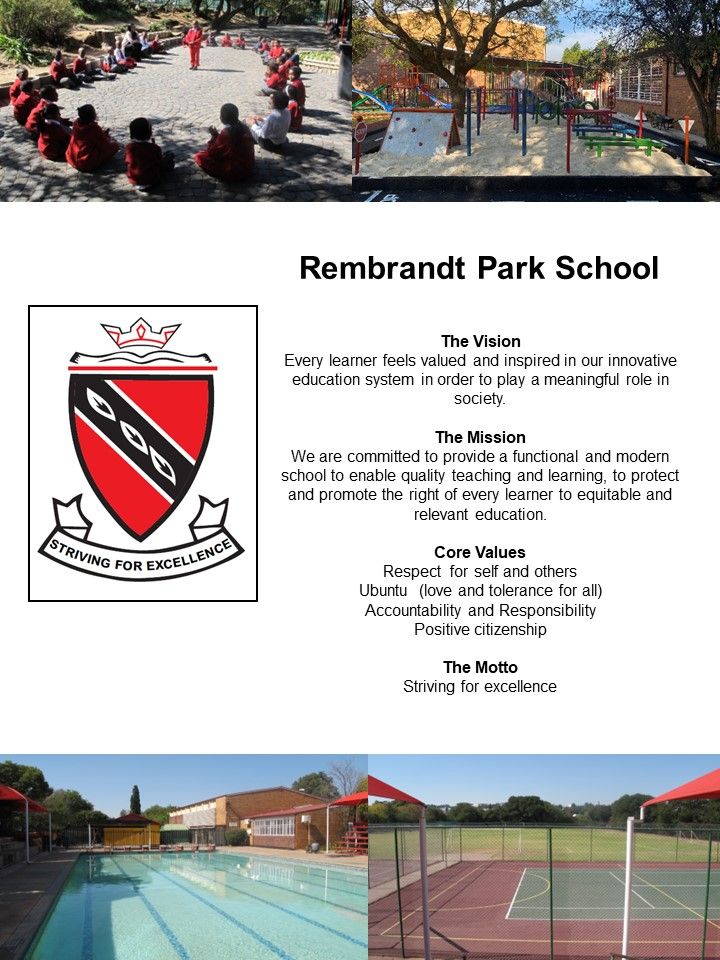 Rembrandt Park School

STRIVING FOR EXCELLENCE

The Vision
Every learner feels valued and inspired in our innovative education system in order to play a meaningful role in society.

The Mission
We are committed to provide a functional and modern school to enable quality teaching and learning, to protect and promote the right of every learner to equitable and relevant education.

Core Values
Respect for self and others
Ubuntu (love and tolerance for all)
Accountability and Responsibility
Positive citizenship

The Motto
Striving for excellence